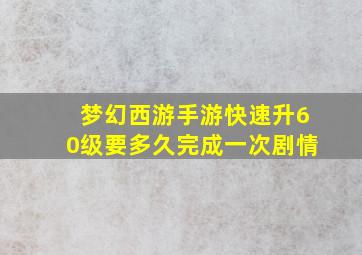 梦幻西游手游快速升60级要多久完成一次剧情